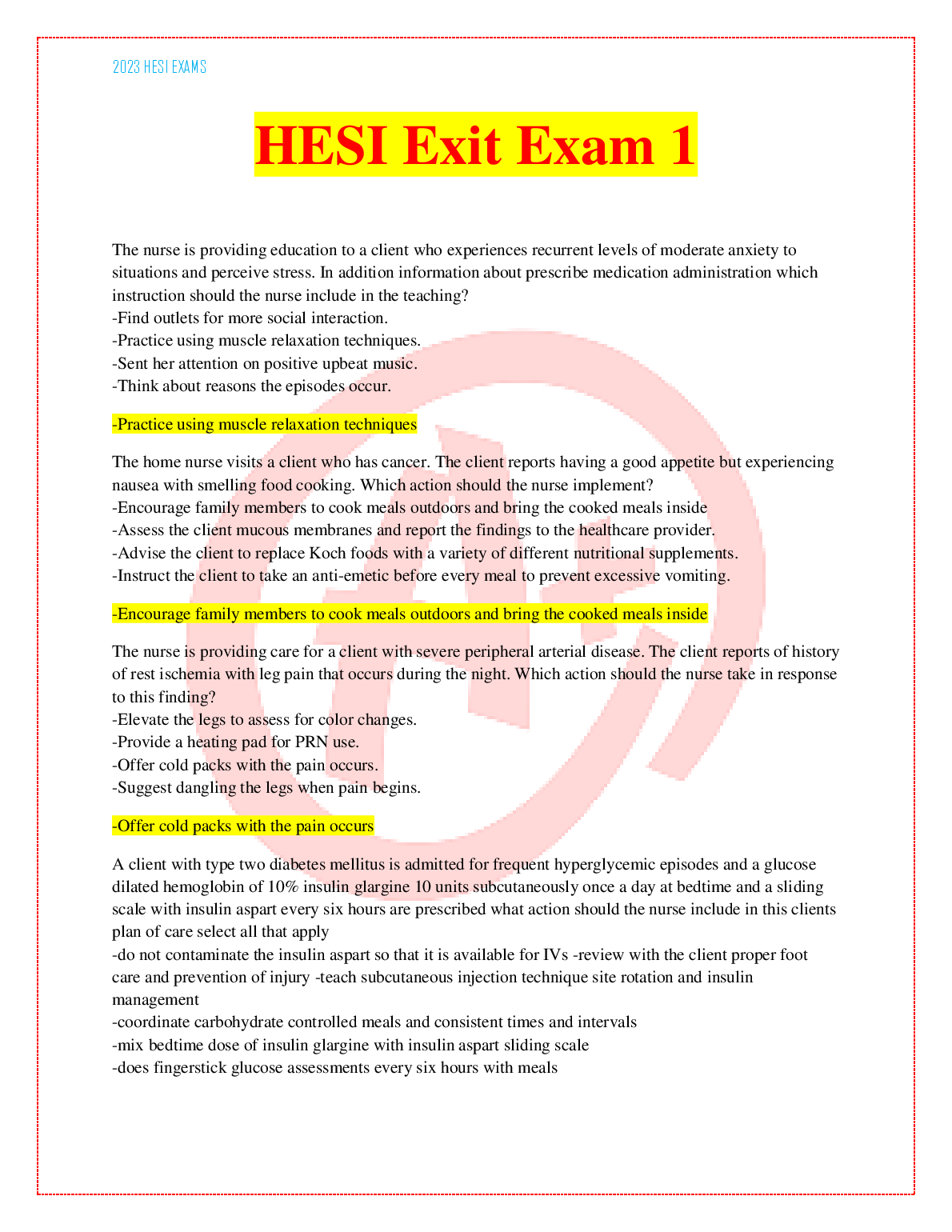 2023 HESI EXAMS

HESI Exit Exam 1

The nurse is providing education to a client who experiences recurrent levels of moderate anxiety to situations and perceive stress. In addition information about prescribe medication administration which instruction should the nurse include in the teaching?
-Find outlets for more social interaction.
-Practice using muscle relaxation techniques.
-Sent her attention on positive upbeat music.
-Think about reasons the episodes occur.

-Practice using muscle relaxation techniques

The home nurse visits a client who has cancer. The client reports having a good appetite but experiencing nausea with smelling food cooking. Which action should the nurse implement?
-Encourage family members to cook meals outdoors and bring the cooked meals inside
-Assess the client mucous membranes and report the findings to the healthcare provider.
-Advise the client to replace Koch foods with a variety of different nutritional supplements.
-Instruct the client to take an anti-emetic before every meal to prevent excessive vomiting.

-Encourage family members to cook meals outdoors and bring the cooked meals inside

The nurse is providing care for a client with severe peripheral arterial disease. The client reports of history of rest ischemia with leg pain that occurs during the night. Which action should the nurse take in response to this finding?
-Elevate the legs to assess for color changes.
-Provide a heating pad for PRN use.
-Offer cold packs with the pain occurs.
-Suggest dangling the legs when pain begins.

-Offer cold packs with the pain occurs

A client with type two diabetes mellitus is admitted for frequent hyperglycemic episodes and a glucose dilated hemoglobin of 10% insulin glargine 10 units subcutaneously once a day at bedtime and a sliding scale with insulin aspart every six hours are prescribed what action should the nurse include in this clients plan of care select all that apply
-do not contaminate the insulin aspart so that it is available for IVs -review with the client proper foot care and prevention of injury -teach subcutaneous injection technique site rotation and insulin management
-coordinate carbohydrate controlled meals and consistent times and intervals
-mix bedtime dose of insulin glargine with insulin aspart sliding scale
-does fingerstick glucose assessments every six hours with meals